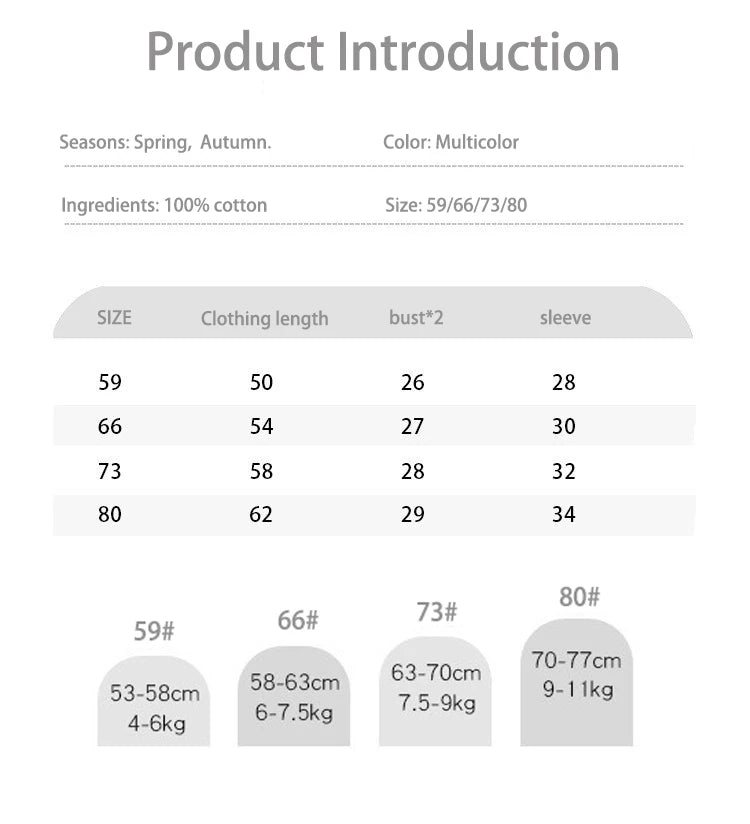 Product Introduction

Seasons: Spring, Autumn.

Color: Multicolor

Ingredients: 100% cotton

Size: 59/66/73/80

| SIZE | Clothing length | bust*2 | sleeve |
|---|---|---|---|
| 59 | 50 | 26 | 28 |
| 66 | 54 | 27 | 30 |
| 73 | 58 | 28 | 32 |
| 80 | 62 | 29 | 34 |

59#
53-58cm
4-6kg

66#
58-63cm
6-7.5kg

73#
63-70cm
7.5-9kg

80#
70-77cm
9-11kg